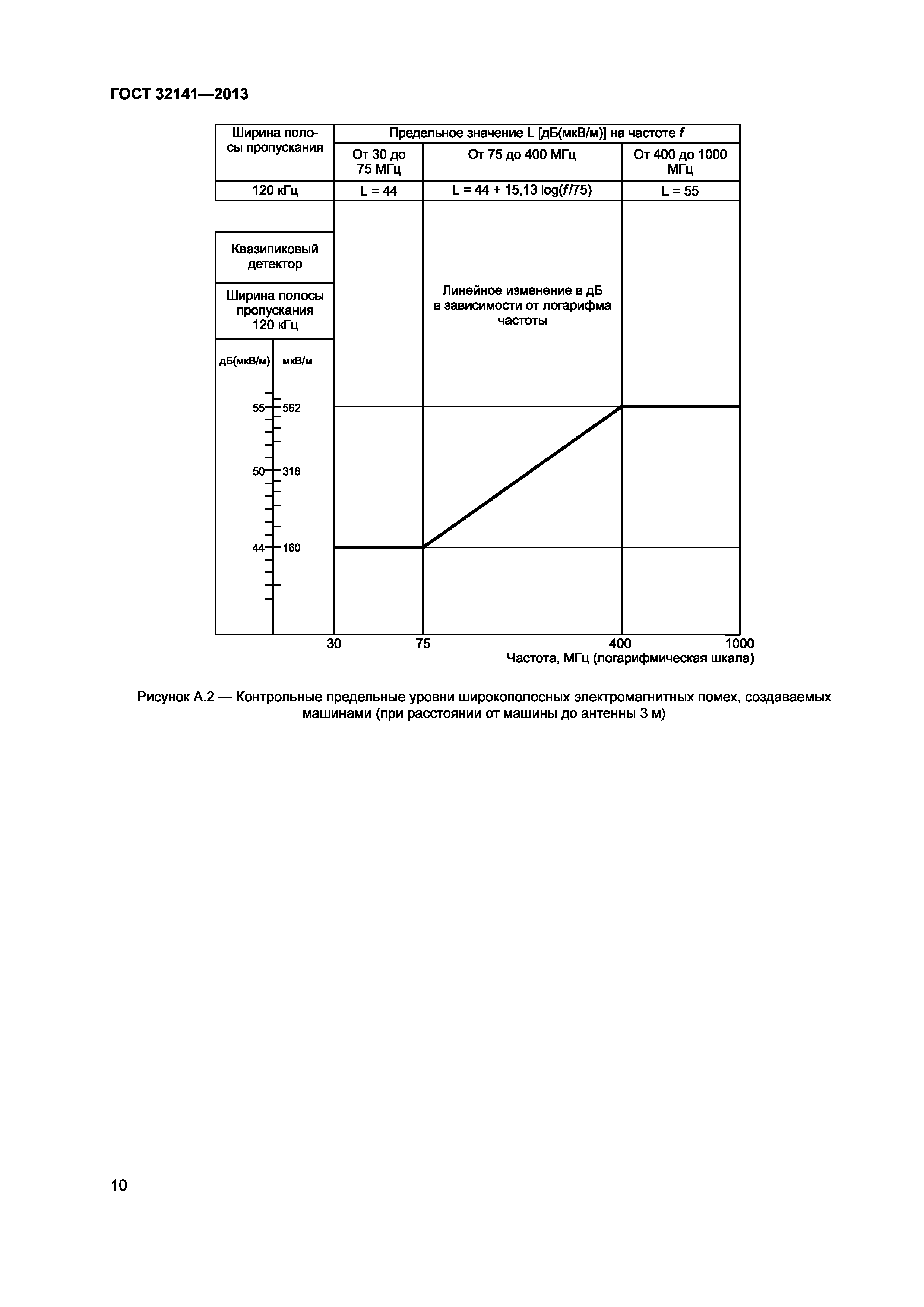 ГОСТ 32141—2013

| Ширина полосы пропускания | Предельное значение L [дБ(мкВ/м)] на частоте $f$ | | |
|---|---|---|---|
| | От 30 до 75 МГц | От 75 до 400 МГц | От 400 до 1000 МГц |
| 120 кГц | L = 44 | L = 44 + 15,13 log($f$/75) | L = 55 |

Квазипиковый детектор

Ширина полосы пропускания 120 кГц

дБ(мкВ/м) мкВ/м

55 562

50 316

44 160

Линейное изменение в дБ в зависимости от логарифма частоты

30 75 400 1000

Частота, МГц (логарифмическая шкала)

Рисунок А.2 — Контрольные предельные уровни широкополосных электромагнитных помех, создаваемых машинами (при расстоянии от машины до антенны 3 м)

10